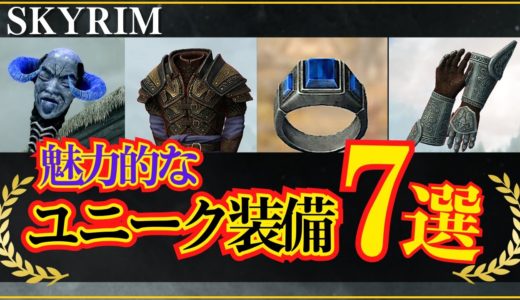 SKYRIM

魅力的な
ユニーク装備
7選